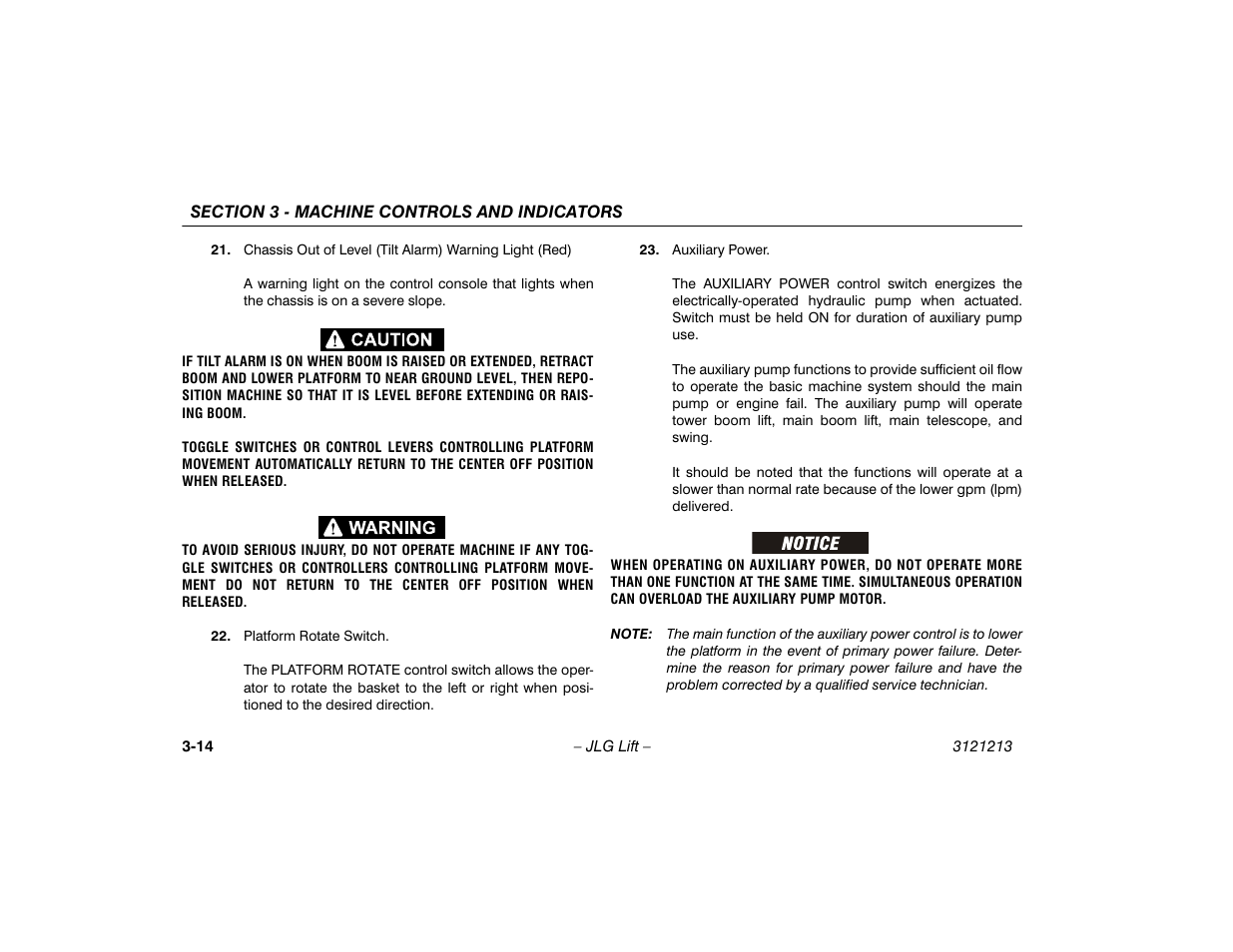 SECTION 3 - MACHINE CONTROLS AND INDICATORS

21. Chassis Out of Level (Tilt Alarm) Warning Light (Red)

A warning light on the control console that lights when the chassis is on a severe slope.

CAUTION

IF TILT ALARM IS ON WHEN BOOM IS RAISED OR EXTENDED, RETRACT BOOM AND LOWER PLATFORM TO NEAR GROUND LEVEL, THEN REPOSITION MACHINE SO THAT IT IS LEVEL BEFORE EXTENDING OR RAISING BOOM.

TOGGLE SWITCHES OR CONTROL LEVERS CONTROLLING PLATFORM MOVEMENT AUTOMATICALLY RETURN TO THE CENTER OFF POSITION WHEN RELEASED.

WARNING

TO AVOID SERIOUS INJURY, DO NOT OPERATE MACHINE IF ANY TOGGLE SWITCHES OR CONTROLLERS CONTROLLING PLATFORM MOVEMENT DO NOT RETURN TO THE CENTER OFF POSITION WHEN RELEASED.

22. Platform Rotate Switch.

The PLATFORM ROTATE control switch allows the operator to rotate the basket to the left or right when positioned to the desired direction.

23. Auxiliary Power.

The AUXILIARY POWER control switch energizes the electrically-operated hydraulic pump when actuated. Switch must be held ON for duration of auxiliary pump use.

The auxiliary pump functions to provide sufficient oil flow to operate the basic machine system should the main pump or engine fail. The auxiliary pump will operate tower boom lift, main boom lift, main telescope, and swing.

It should be noted that the functions will operate at a slower than normal rate because of the lower gpm (lpm) delivered.

NOTICE

WHEN OPERATING ON AUXILIARY POWER, DO NOT OPERATE MORE THAN ONE FUNCTION AT THE SAME TIME. SIMULTANEOUS OPERATION CAN OVERLOAD THE AUXILIARY PUMP MOTOR.

NOTE: The main function of the auxiliary power control is to lower the platform in the event of primary power failure. Determine the reason for primary power failure and have the problem corrected by a qualified service technician.

3-14 – JLG Lift – 3121213